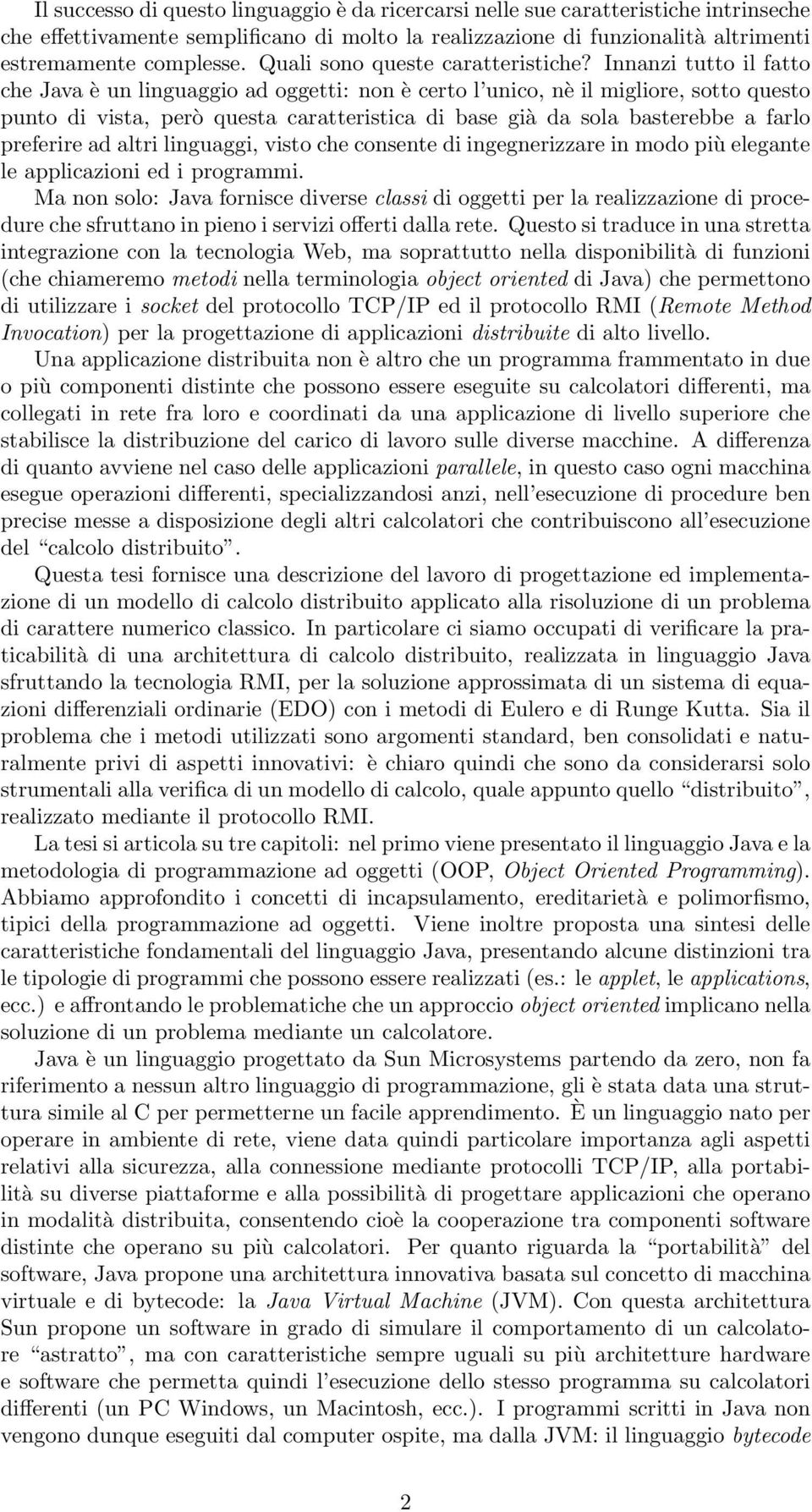 Il successo di questo linguaggio è da ricercarsi nelle sue caratteristiche intrinseche che effettivamente semplificano di molto la realizzazione di funzionalità altrimenti estremamente complesse. Quali sono queste caratteristiche? Innanzi tutto il fatto che Java è un linguaggio ad oggetti: non è certo l'unico, nè il migliore, sotto questo punto di vista, però questa caratteristica di base già da sola basterebbe a farlo preferire ad altri linguaggi, visto che consente di ingegnerizzare in modo più elegante le applicazioni ed i programmi.

Ma non solo: Java fornisce diverse classi di oggetti per la realizzazione di procedure che sfruttano in pieno i servizi offerti dalla rete. Questo si traduce in una stretta integrazione con la tecnologia Web, ma soprattutto nella disponibilità di funzioni (che chiameremo metodi nella terminologia object oriented di Java) che permettono di utilizzare i socket del protocollo TCP/IP ed il protocollo RMI (Remote Method Invocation) per la progettazione di applicazioni distribuite di alto livello.

Una applicazione distribuita non è altro che un programma frammentato in due o più componenti distinte che possono essere eseguite su calcolatori differenti, ma collegati in rete fra loro e coordinati da una applicazione di livello superiore che stabilisce la distribuzione del carico di lavoro sulle diverse macchine. A differenza di quanto avviene nel caso delle applicazioni parallele, in questo caso ogni macchina esegue operazioni differenti, specializzandosi anzi, nell'esecuzione di procedure ben precise messe a disposizione degli altri calcolatori che contribuiscono all'esecuzione del "calcolo distribuito".

Questa tesi fornisce una descrizione del lavoro di progettazione ed implementazione di un modello di calcolo distribuito applicato alla risoluzione di un problema di carattere numerico classico. In particolare ci siamo occupati di verificare la praticabilità di una architettura di calcolo distribuito, realizzata in linguaggio Java sfruttando la tecnologia RMI, per la soluzione approssimata di un sistema di equazioni differenziali ordinarie (EDO) con i metodi di Eulero e di Runge Kutta. Sia il problema che i metodi utilizzati sono argomenti standard, ben consolidati e naturalmente privi di aspetti innovativi: è chiaro quindi che sono da considerarsi solo strumentali alla verifica di un modello di calcolo, quale appunto quello "distribuito", realizzato mediante il protocollo RMI.

La tesi si articola su tre capitoli: nel primo viene presentato il linguaggio Java e la metodologia di programmazione ad oggetti (OOP, Object Oriented Programming). Abbiamo approfondito i concetti di incapsulamento, ereditarietà e polimorfismo, tipici della programmazione ad oggetti. Viene inoltre proposta una sintesi delle caratteristiche fondamentali del linguaggio Java, presentando alcune distinzioni tra le tipologie di programmi che possono essere realizzati (es.: le applet, le applications, ecc.) e affrontando le problematiche che un approccio object oriented implicano nella soluzione di un problema mediante un calcolatore.

Java è un linguaggio progettato da Sun Microsystems partendo da zero, non fa riferimento a nessun altro linguaggio di programmazione, gli è stata data una struttura simile al C per permetterne un facile apprendimento. È un linguaggio nato per operare in ambiente di rete, viene data quindi particolare importanza agli aspetti relativi alla sicurezza, alla connessione mediante protocolli TCP/IP, alla portabilità su diverse piattaforme e alla possibilità di progettare applicazioni che operano in modalità distribuita, consentendo cioè la cooperazione tra componenti software distinte che operano su più calcolatori. Per quanto riguarda la "portabilità" del software, Java propone una architettura innovativa basata sul concetto di macchina virtuale e di bytecode: la Java Virtual Machine (JVM). Con questa architettura Sun propone un software in grado di simulare il comportamento di un calcolatore "astratto", ma con caratteristiche sempre uguali su più architetture hardware e software che permetta quindi l'esecuzione dello stesso programma su calcolatori differenti (un PC Windows, un Macintosh, ecc.). I programmi scritti in Java non vengono dunque eseguiti dal computer ospite, ma dalla JVM: il linguaggio bytecode

2